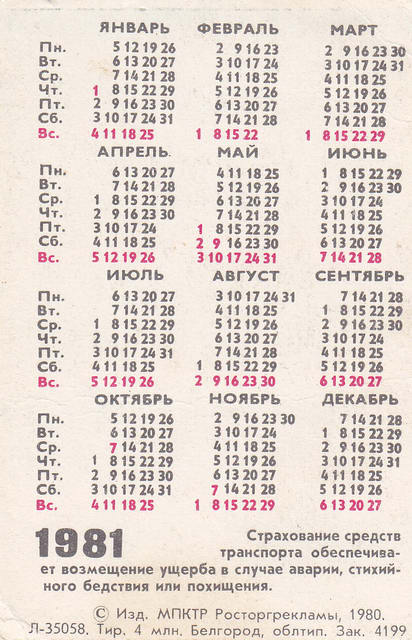 | | ЯНВАРЬ | ФЕВРАЛЬ | МАРТ |
|---|---|---|---|
| Пн. | 5 12 19 26 | 2 9 16 23 | 2 9 16 23 30 |
| Вт. | 6 13 20 27 | 3 10 17 24 | 3 10 17 24 31 |
| Ср. | 7 14 21 28 | 4 11 18 25 | 4 11 18 25 |
| Чт. | 1 8 15 22 29 | 5 12 19 26 | 5 12 19 26 |
| Пт. | 2 9 16 23 30 | 6 13 20 27 | 6 13 20 27 |
| Сб. | 3 10 17 24 31 | 7 14 21 28 | 7 14 21 28 |
| Вс. | 4 11 18 25 | 1 8 15 22 | 1 8 15 22 29 |

| | АПРЕЛЬ | МАЙ | ИЮНЬ |
|---|---|---|---|
| Пн. | 6 13 20 27 | 4 11 18 25 | 1 8 15 22 29 |
| Вт. | 7 14 21 28 | 5 12 19 26 | 2 9 16 23 30 |
| Ср. | 1 8 15 22 29 | 6 13 20 27 | 3 10 17 24 |
| Чт. | 2 9 16 23 30 | 7 14 21 28 | 4 11 18 25 |
| Пт. | 3 10 17 24 | 1 8 15 22 29 | 5 12 19 26 |
| Сб. | 4 11 18 25 | 2 9 16 23 30 | 6 13 20 27 |
| Вс. | 5 12 19 26 | 3 10 17 24 31 | 7 14 21 28 |

| | ИЮЛЬ | АВГУСТ | СЕНТЯБРЬ |
|---|---|---|---|
| Пн. | 6 13 20 27 | 3 10 17 24 31 | 7 14 21 28 |
| Вт. | 7 14 21 28 | 4 11 18 25 | 1 8 15 22 29 |
| Ср. | 1 8 15 22 29 | 5 12 19 26 | 2 9 16 23 30 |
| Чт. | 2 9 16 23 30 | 6 13 20 27 | 3 10 17 24 |
| Пт. | 3 10 17 24 31 | 7 14 21 28 | 4 11 18 25 |
| Сб. | 4 11 18 25 | 1 8 15 22 29 | 5 12 19 26 |
| Вс. | 5 12 19 26 | 2 9 16 23 30 | 6 13 20 27 |

| | ОКТЯБРЬ | НОЯБРЬ | ДЕКАБРЬ |
|---|---|---|---|
| Пн. | 5 12 19 26 | 2 9 16 23 30 | 7 14 21 28 |
| Вт. | 6 13 20 27 | 3 10 17 24 | 1 8 15 22 29 |
| Ср. | 7 14 21 28 | 4 11 18 25 | 2 9 16 23 30 |
| Чт. | 1 8 15 22 29 | 5 12 19 26 | 3 10 17 24 31 |
| Пт. | 2 9 16 23 30 | 6 13 20 27 | 4 11 18 25 |
| Сб. | 3 10 17 24 31 | 7 14 21 28 | 5 12 19 26 |
| Вс. | 4 11 18 25 | 1 8 15 22 29 | 6 13 20 27 |

1981

Страхование средств транспорта обеспечивает возмещение ущерба в случае аварии, стихийного бедствия или похищения.

© Изд. МПКТР Росторгрекламы, 1980.
Л-35058. Тир. 4 млн. Белгород, облтип. Зак. 4199